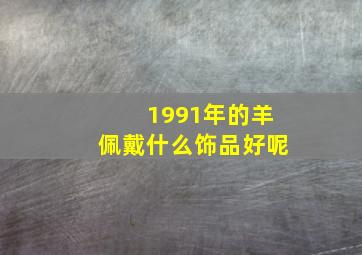 1991年的羊
佩戴什么饰品好呢